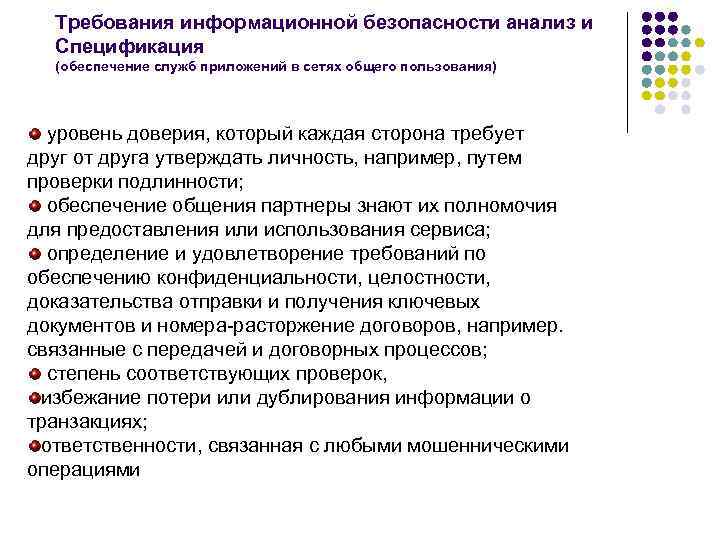 Требования информационной безопасности анализ и Спецификация
(обеспечение служб приложений в сетях общего пользования)

уровень доверия, который каждая сторона требует друг от друга утверждать личность, например, путем проверки подлинности;
обеспечение общения партнеры знают их полномочия для предоставления или использования сервиса;
определение и удовлетворение требований по обеспечению конфиденциальности, целостности, доказательства отправки и получения ключевых документов и номера-расторжение договоров, например. связанные с передачей и договорных процессов;
степень соответствующих проверок,
избежание потери или дублирования информации о транзакциях;
ответственности, связанная с любыми мошенническими операциями